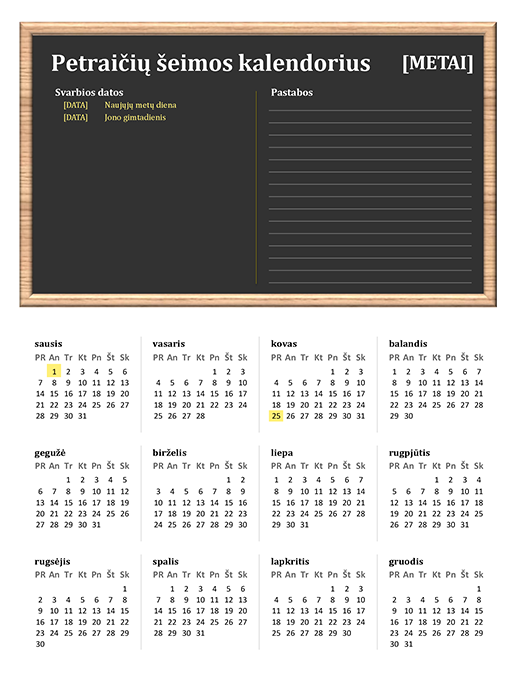 Petraičių šeimos kalendorius [METAI]

Svarbios datos
[DATA] Naujųjų metų diena
[DATA] Jono gimtadienis

Pastabos

sausis
| PR | An | Tr | Kt | Pn | Št | Sk |
|---|---|---|---|---|---|---|
|  | 1 | 2 | 3 | 4 | 5 | 6 |
| 7 | 8 | 9 | 10 | 11 | 12 | 13 |
| 14 | 15 | 16 | 17 | 18 | 19 | 20 |
| 21 | 22 | 23 | 24 | 25 | 26 | 27 |
| 28 | 29 | 30 | 31 |  |  |  |

vasaris
| PR | An | Tr | Kt | Pn | Št | Sk |
|---|---|---|---|---|---|---|
|  |  |  |  | 1 | 2 | 3 |
| 4 | 5 | 6 | 7 | 8 | 9 | 10 |
| 11 | 12 | 13 | 14 | 15 | 16 | 17 |
| 18 | 19 | 20 | 21 | 22 | 23 | 24 |
| 25 | 26 | 27 | 28 |  |  |  |

kovas
| PR | An | Tr | Kt | Pn | Št | Sk |
|---|---|---|---|---|---|---|
|  |  |  |  | 1 | 2 | 3 |
| 4 | 5 | 6 | 7 | 8 | 9 | 10 |
| 11 | 12 | 13 | 14 | 15 | 16 | 17 |
| 18 | 19 | 20 | 21 | 22 | 23 | 24 |
| 25 | 26 | 27 | 28 | 29 | 30 | 31 |

balandis
| PR | An | Tr | Kt | Pn | Št | Sk |
|---|---|---|---|---|---|---|
| 1 | 2 | 3 | 4 | 5 | 6 | 7 |
| 8 | 9 | 10 | 11 | 12 | 13 | 14 |
| 15 | 16 | 17 | 18 | 19 | 20 | 21 |
| 22 | 23 | 24 | 25 | 26 | 27 | 28 |
| 29 | 30 |  |  |  |  |  |

gegužė
| PR | An | Tr | Kt | Pn | Št | Sk |
|---|---|---|---|---|---|---|
|  |  | 1 | 2 | 3 | 4 | 5 |
| 6 | 7 | 8 | 9 | 10 | 11 | 12 |
| 13 | 14 | 15 | 16 | 17 | 18 | 19 |
| 20 | 21 | 22 | 23 | 24 | 25 | 26 |
| 27 | 28 | 29 | 30 | 31 |  |  |

birželis
| PR | An | Tr | Kt | Pn | Št | Sk |
|---|---|---|---|---|---|---|
|  |  |  |  |  | 1 | 2 |
| 3 | 4 | 5 | 6 | 7 | 8 | 9 |
| 10 | 11 | 12 | 13 | 14 | 15 | 16 |
| 17 | 18 | 19 | 20 | 21 | 22 | 23 |
| 24 | 25 | 26 | 27 | 28 | 29 | 30 |

liepa
| PR | An | Tr | Kt | Pn | Št | Sk |
|---|---|---|---|---|---|---|
| 1 | 2 | 3 | 4 | 5 | 6 | 7 |
| 8 | 9 | 10 | 11 | 12 | 13 | 14 |
| 15 | 16 | 17 | 18 | 19 | 20 | 21 |
| 22 | 23 | 24 | 25 | 26 | 27 | 28 |
| 29 | 30 | 31 |  |  |  |  |

rugpjūtis
| PR | An | Tr | Kt | Pn | Št | Sk |
|---|---|---|---|---|---|---|
|  |  |  | 1 | 2 | 3 | 4 |
| 5 | 6 | 7 | 8 | 9 | 10 | 11 |
| 12 | 13 | 14 | 15 | 16 | 17 | 18 |
| 19 | 20 | 21 | 22 | 23 | 24 | 25 |
| 26 | 27 | 28 | 29 | 30 | 31 |  |

rugsėjis
| PR | An | Tr | Kt | Pn | Št | Sk |
|---|---|---|---|---|---|---|
|  |  |  |  |  |  | 1 |
| 2 | 3 | 4 | 5 | 6 | 7 | 8 |
| 9 | 10 | 11 | 12 | 13 | 14 | 15 |
| 16 | 17 | 18 | 19 | 20 | 21 | 22 |
| 23 | 24 | 25 | 26 | 27 | 28 | 29 |
| 30 |  |  |  |  |  |  |

spalis
| PR | An | Tr | Kt | Pn | Št | Sk |
|---|---|---|---|---|---|---|
|  | 1 | 2 | 3 | 4 | 5 | 6 |
| 7 | 8 | 9 | 10 | 11 | 12 | 13 |
| 14 | 15 | 16 | 17 | 18 | 19 | 20 |
| 21 | 22 | 23 | 24 | 25 | 26 | 27 |
| 28 | 29 | 30 | 31 |  |  |  |

lapkritis
| PR | An | Tr | Kt | Pn | Št | Sk |
|---|---|---|---|---|---|---|
|  |  |  |  | 1 | 2 | 3 |
| 4 | 5 | 6 | 7 | 8 | 9 | 10 |
| 11 | 12 | 13 | 14 | 15 | 16 | 17 |
| 18 | 19 | 20 | 21 | 22 | 23 | 24 |
| 25 | 26 | 27 | 28 | 29 | 30 |  |

gruodis
| PR | An | Tr | Kt | Pn | Št | Sk |
|---|---|---|---|---|---|---|
|  |  |  |  |  |  | 1 |
| 2 | 3 | 4 | 5 | 6 | 7 | 8 |
| 9 | 10 | 11 | 12 | 13 | 14 | 15 |
| 16 | 17 | 18 | 19 | 20 | 21 | 22 |
| 23 | 24 | 25 | 26 | 27 | 28 | 29 |
| 30 | 31 |  |  |  |  |  |